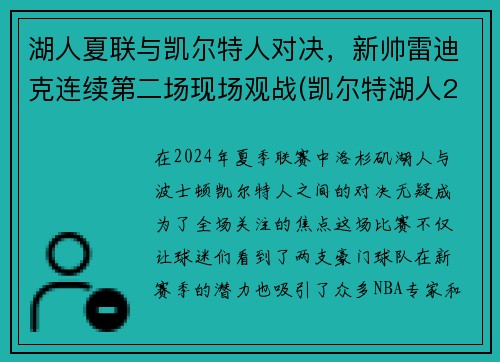 湖人夏联与凯尔特人对决，新帅雷迪克连续第二场现场观战(凯尔特湖人2

在2024年夏季联赛中洛杉矶湖人与波士顿凯尔特人之间的对决无疑成为了全场关注的焦点这场比赛不仅让球迷们看到了两支豪门球队在新赛季的潜力也吸引了众多NBA专家和